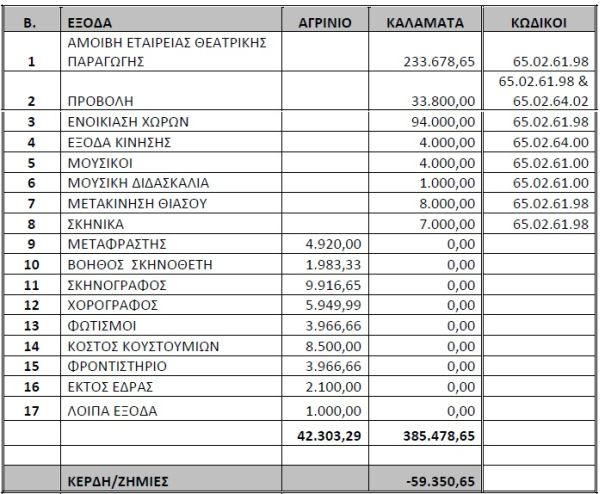 | Β. | ΕΞΟΔΑ | ΑΓΡΙΝΙΟ | ΚΑΛΑΜΑΤΑ | ΚΩΔΙΚΟΙ |
|---|---|---|---|---|
| 1 | ΑΜΟΙΒΗ ΕΤΑΙΡΕΙΑΣ ΘΕΑΤΡΙΚΗΣ ΠΑΡΑΓΩΓΗΣ | | 233.678,65 | 65.02.61.98 |
| 2 | ΠΡΟΒΟΛΗ | | 33.800,00 | 65.02.61.98 & 65.02.64.02 |
| 3 | ΕΝΟΙΚΙΑΣΗ ΧΩΡΩΝ | | 94.000,00 | 65.02.61.98 |
| 4 | ΕΞΟΔΑ ΚΙΝΗΣΗΣ | | 4.000,00 | 65.02.64.00 |
| 5 | ΜΟΥΣΙΚΟΙ | | 4.000,00 | 65.02.61.00 |
| 6 | ΜΟΥΣΙΚΗ ΔΙΔΑΣΚΑΛΙΑ | | 1.000,00 | 65.02.61.00 |
| 7 | ΜΕΤΑΚΙΝΗΣΗ ΘΙΑΣΟΥ | | 8.000,00 | 65.02.61.98 |
| 8 | ΣΚΗΝΙΚΑ | | 7.000,00 | 65.02.61.98 |
| 9 | ΜΕΤΑΦΡΑΣΤΗΣ | 4.920,00 | 0,00 | |
| 10 | ΒΟΗΘΟΣ ΣΚΗΝΟΘΕΤΗ | 1.983,33 | 0,00 | |
| 11 | ΣΚΗΝΟΓΡΑΦΟΣ | 9.916,65 | 0,00 | |
| 12 | ΧΟΡΟΓΡΑΦΟΣ | 5.949,99 | 0,00 | |
| 13 | ΦΩΤΙΣΜΟΙ | 3.966,66 | 0,00 | |
| 14 | ΚΟΣΤΟΣ ΚΟΥΣΤΟΥΜΙΩΝ | 8.500,00 | 0,00 | |
| 15 | ΦΡΟΝΤΙΣΤΗΡΙΟ | 3.966,66 | 0,00 | |
| 16 | ΕΚΤΟΣ ΕΔΡΑΣ | 2.100,00 | 0,00 | |
| 17 | ΛΟΙΠΑ ΕΞΟΔΑ | 1.000,00 | 0,00 | |
| | | 42.303,29 | 385.478,65 | |
| | | | | |
| | ΚΕΡΔΗ/ΖΗΜΙΕΣ | | -59.350,65 | |